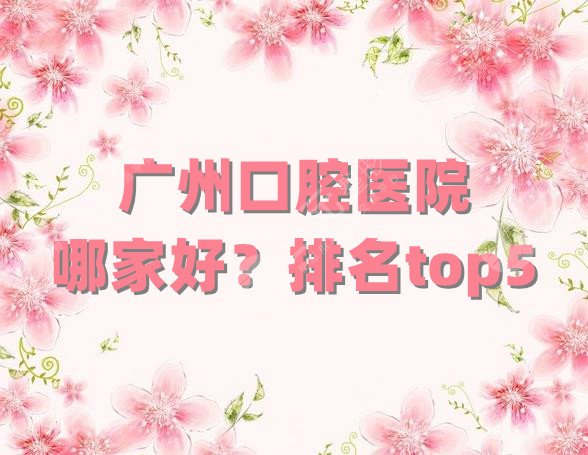 广州口腔医院
哪家好？排名top5